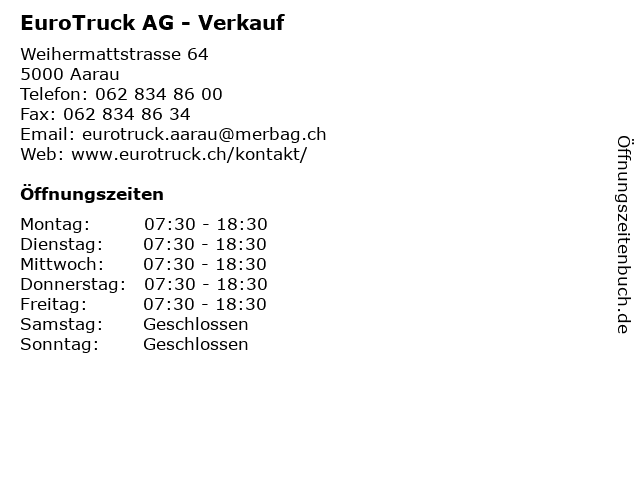 EuroTruck AG - Verkauf

Weihermattstrasse 64
5000 Aarau
Telefon: 062 834 86 00
Fax: 062 834 86 34
Email: eurotruck.aarau@merbag.ch
Web: www.eurotruck.ch/kontakt/

Öffnungszeiten

| | |
|---|---|
| Montag: | 07:30 - 18:30 |
| Dienstag: | 07:30 - 18:30 |
| Mittwoch: | 07:30 - 18:30 |
| Donnerstag: | 07:30 - 18:30 |
| Freitag: | 07:30 - 18:30 |
| Samstag: | Geschlossen |
| Sonntag: | Geschlossen |

Öffnungszeitenbuch.de